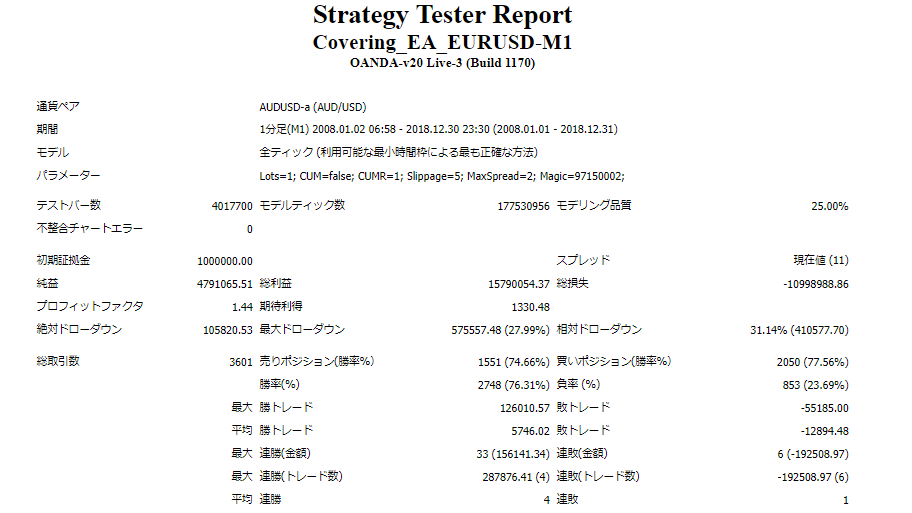 Strategy Tester Report
Covering_EA_EURUSD-M1
OANDA-v20 Live-3 (Build 1170)

通貨ペア AUDUSD-a (AUD/USD)
期間 1分足(M1) 2008.01.02 06:58 - 2018.12.30 23:30 (2008.01.01 - 2018.12.31)
モデル 全ティック (利用可能な最小時間枠による最も正確な方法)
パラメーター Lots=1; CUM=false; CUMR=1; Slippage=5; MaxSpread=2; Magic=97150002;

テストバー数 4017700 モデルティック数 177530956 モデリング品質 25.00%
不整合チャートエラー 0

初期証拠金 1000000.00 スプレッド 現在値 (11)
純益 4791065.51 総利益 15790054.37 総損失 -10998988.86
プロフィットファクタ 1.44 期待利得 1330.48
絶対ドローダウン 105820.53 最大ドローダウン 575557.48 (27.99%) 相対ドローダウン 31.14% (410577.70)

総取引数 3601 売りポジション(勝率%) 1551 (74.66%) 買いポジション(勝率%) 2050 (77.56%)
勝率(%) 2748 (76.31%) 負率 (%) 853 (23.69%)
最大 勝トレード 126010.57 敗トレード -55185.00
平均 勝トレード 5746.02 敗トレード -12894.48
最大 連勝(金額) 33 (156141.34) 連敗(金額) 6 (-192508.97)
最大 連勝(トレード数) 287876.41 (4) 連敗(トレード数) -192508.97 (6)
平均 連勝 4 連敗 1